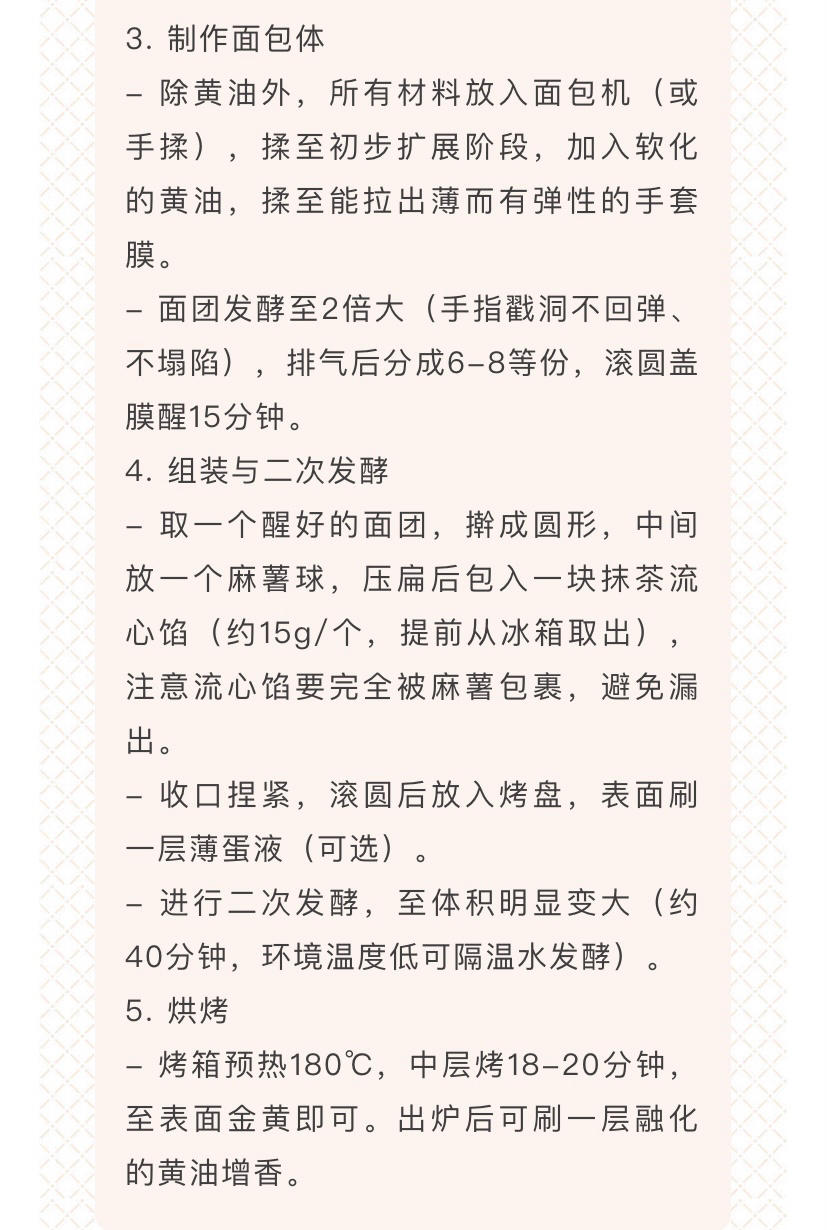 3. 制作面包体

– 除黄油外，所有材料放入面包机（或手揉），揉至初步扩展阶段，加入软化的黄油，揉至能拉出薄而有弹性的手套膜。

– 面团发酵至2倍大（手指戳洞不回弹、不塌陷），排气后分成6–8等份，滚圆盖膜醒15分钟。

4. 组装与二次发酵

– 取一个醒好的面团，擀成圆形，中间放一个麻薯球，压扁后包入一块抹茶流心馅（约15g/个，提前从冰箱取出），注意流心馅要完全被麻薯包裹，避免漏出。

– 收口捏紧，滚圆后放入烤盘，表面刷一层薄蛋液（可选）。

– 进行二次发酵，至体积明显变大（约40分钟，环境温度低可隔温水发酵）。

5. 烘烤

– 烤箱预热180℃，中层烤18–20分钟，至表面金黄即可。出炉后可刷一层融化的黄油增香。